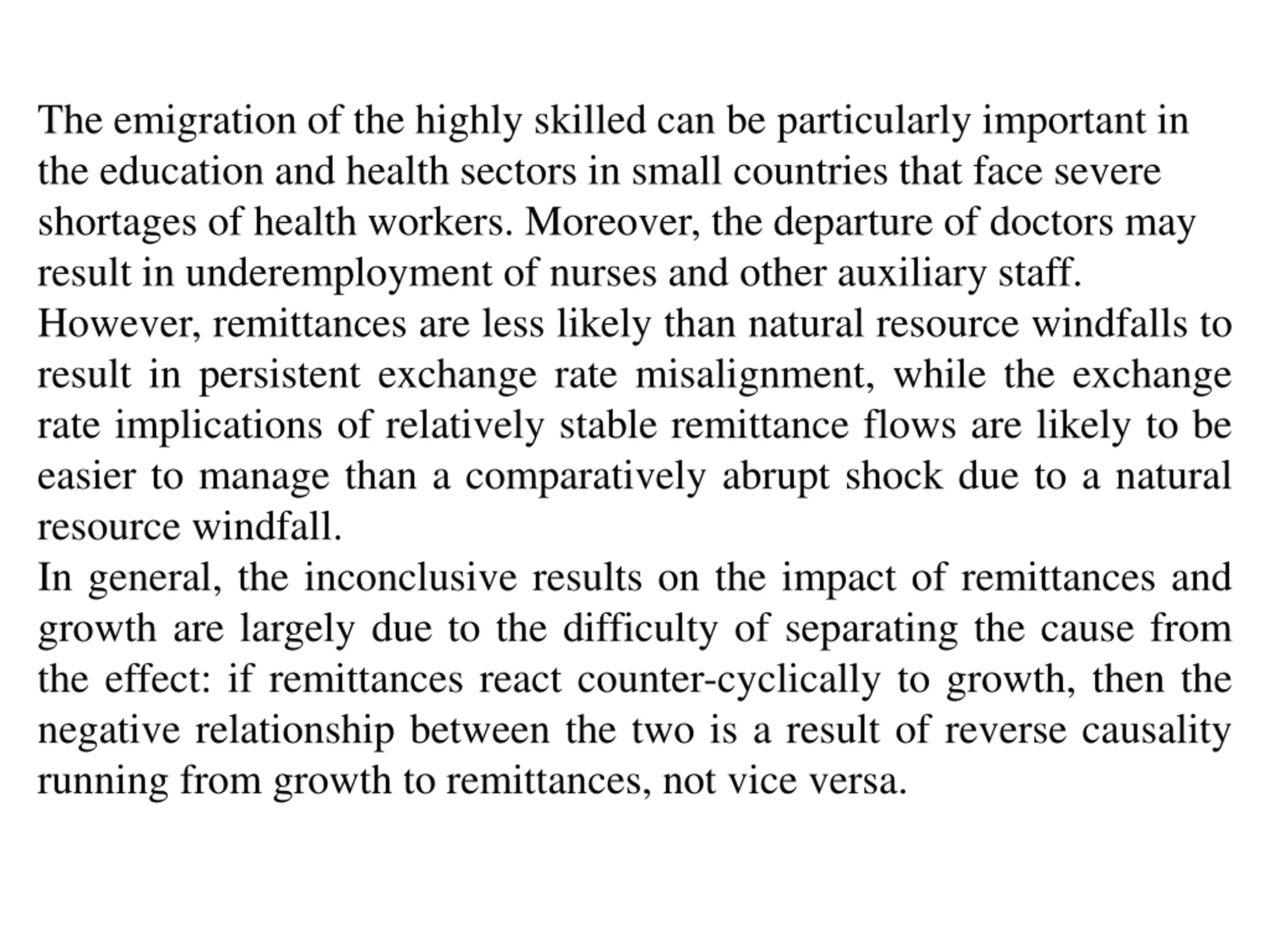 The emigration of the highly skilled can be particularly important in the education and health sectors in small countries that face severe shortages of health workers. Moreover, the departure of doctors may result in underemployment of nurses and other auxiliary staff.

However, remittances are less likely than natural resource windfalls to result in persistent exchange rate misalignment, while the exchange rate implications of relatively stable remittance flows are likely to be easier to manage than a comparatively abrupt shock due to a natural resource windfall.

In general, the inconclusive results on the impact of remittances and growth are largely due to the difficulty of separating the cause from the effect: if remittances react counter-cyclically to growth, then the negative relationship between the two is a result of reverse causality running from growth to remittances, not vice versa.